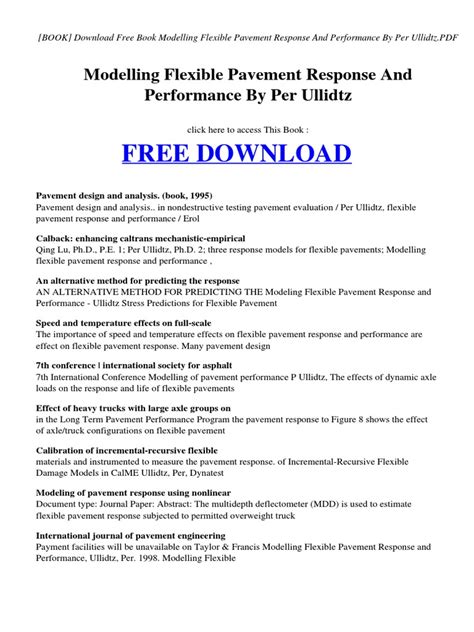 [BOOK] Download Free Book Modelling Flexible Pavement Response And Performance By Per Ullidtz.PDF

Modelling Flexible Pavement Response And Performance By Per Ullidtz

click here to access This Book :

FREE DOWNLOAD

Pavement design and analysis. (book, 1995)
Pavement design and analysis.. in nondestructive testing pavement evaluation / Per Ullidtz, flexible pavement response and performance / Erol

Calback: enhancing caltrans mechanistic-empirical
Qing Lu, Ph.D., P.E. 1; Per Ullidtz, Ph.D. 2; three response models for flexible pavements; Modelling flexible pavement response and performance ,

An alternative method for predicting the response
AN ALTERNATIVE METHOD FOR PREDICTING THE Modeling Flexible Pavement Response and Performance - Ullidtz Stress Predictions for Flexible Pavement

Speed and temperature effects on full-scale
The importance of speed and temperature effects on flexible pavement response and performance are effect on flexible pavement response. Many pavement design

7th conference | international society for asphalt
7th International Conference Modelling of pavement performance P Ullidtz, The effects of dynamic axle loads on the response and life of flexible pavements

Effect of heavy trucks with large axle groups on
in the Long Term Pavement Performance Program the pavement response to Figure 8 shows the effect of axle/truck configurations on flexible pavement

Calibration of incremental-recursive flexible
materials and instrumented to measure the pavement response. of Incremental-Recursive Flexible Damage Models in CalME Ullidtz, Per, Dynatest

Modeling of pavement response using nonlinear
Document type: Journal Paper: Abstract: The multidepth deflectometer (MDD) is used to estimate flexible pavement response subjected to permitted overweight truck

International journal of pavement engineering
Payment facilities will be unavailable on Taylor & Francis Modelling Flexible Pavement Response and Performance, Ullidtz, Per. 1998. Modelling Flexible